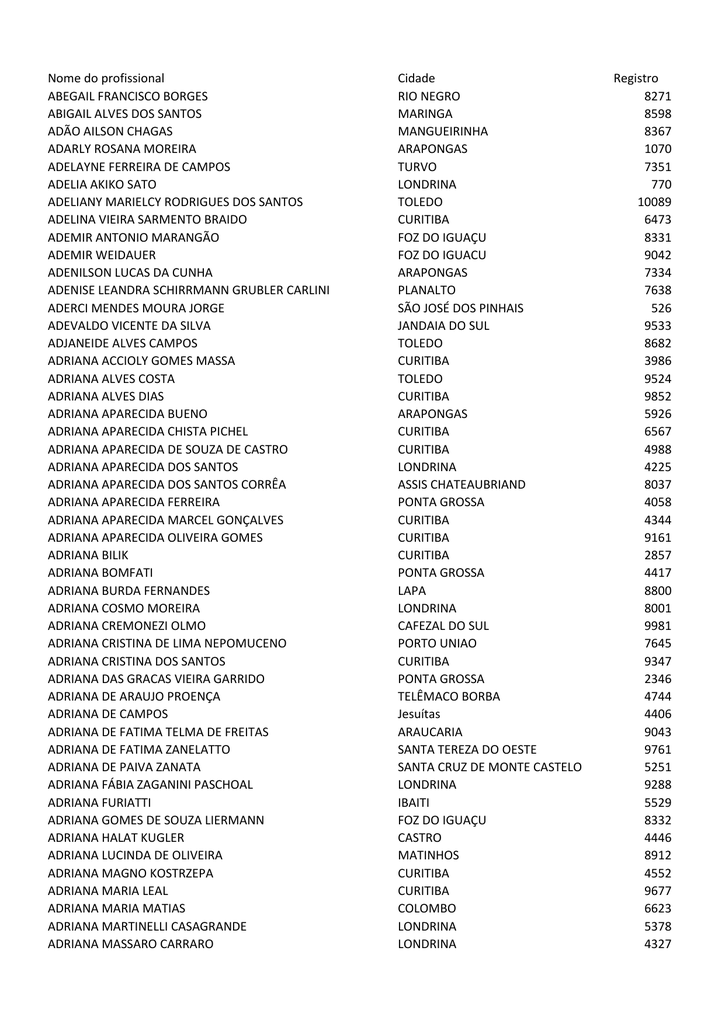 | Nome do profissional | Cidade | Registro |
|---|---|---|
| ABEGAIL FRANCISCO BORGES | RIO NEGRO | 8271 |
| ABIGAIL ALVES DOS SANTOS | MARINGA | 8598 |
| ADÃO AILSON CHAGAS | MANGUEIRINHA | 8367 |
| ADARLY ROSANA MOREIRA | ARAPONGAS | 1070 |
| ADELAYNE FERREIRA DE CAMPOS | TURVO | 7351 |
| ADELIA AKIKO SATO | LONDRINA | 770 |
| ADELIANY MARIELCY RODRIGUES DOS SANTOS | TOLEDO | 10089 |
| ADELINA VIEIRA SARMENTO BRAIDO | CURITIBA | 6473 |
| ADEMIR ANTONIO MARANGÃO | FOZ DO IGUAÇU | 8331 |
| ADEMIR WEIDAUER | FOZ DO IGUACU | 9042 |
| ADENILSON LUCAS DA CUNHA | ARAPONGAS | 7334 |
| ADENISE LEANDRA SCHIRRMANN GRUBLER CARLINI | PLANALTO | 7638 |
| ADERCI MENDES MOURA JORGE | SÃO JOSÉ DOS PINHAIS | 526 |
| ADEVALDO VICENTE DA SILVA | JANDAIA DO SUL | 9533 |
| ADJANEIDE ALVES CAMPOS | TOLEDO | 8682 |
| ADRIANA ACCIOLY GOMES MASSA | CURITIBA | 3986 |
| ADRIANA ALVES COSTA | TOLEDO | 9524 |
| ADRIANA ALVES DIAS | CURITIBA | 9852 |
| ADRIANA APARECIDA BUENO | ARAPONGAS | 5926 |
| ADRIANA APARECIDA CHISTA PICHEL | CURITIBA | 6567 |
| ADRIANA APARECIDA DE SOUZA DE CASTRO | CURITIBA | 4988 |
| ADRIANA APARECIDA DOS SANTOS | LONDRINA | 4225 |
| ADRIANA APARECIDA DOS SANTOS CORRÊA | ASSIS CHATEAUBRIAND | 8037 |
| ADRIANA APARECIDA FERREIRA | PONTA GROSSA | 4058 |
| ADRIANA APARECIDA MARCEL GONÇALVES | CURITIBA | 4344 |
| ADRIANA APARECIDA OLIVEIRA GOMES | CURITIBA | 9161 |
| ADRIANA BILIK | CURITIBA | 2857 |
| ADRIANA BOMFATI | PONTA GROSSA | 4417 |
| ADRIANA BURDA FERNANDES | LAPA | 8800 |
| ADRIANA COSMO MOREIRA | LONDRINA | 8001 |
| ADRIANA CREMONEZI OLMO | CAFEZAL DO SUL | 9981 |
| ADRIANA CRISTINA DE LIMA NEPOMUCENO | PORTO UNIAO | 7645 |
| ADRIANA CRISTINA DOS SANTOS | CURITIBA | 9347 |
| ADRIANA DAS GRACAS VIEIRA GARRIDO | PONTA GROSSA | 2346 |
| ADRIANA DE ARAUJO PROENÇA | TELÊMACO BORBA | 4744 |
| ADRIANA DE CAMPOS | Jesuítas | 4406 |
| ADRIANA DE FATIMA TELMA DE FREITAS | ARAUCARIA | 9043 |
| ADRIANA DE FATIMA ZANELATTO | SANTA TEREZA DO OESTE | 9761 |
| ADRIANA DE PAIVA ZANATA | SANTA CRUZ DE MONTE CASTELO | 5251 |
| ADRIANA FÁBIA ZAGANINI PASCHOAL | LONDRINA | 9288 |
| ADRIANA FURIATTI | IBAITI | 5529 |
| ADRIANA GOMES DE SOUZA LIERMANN | FOZ DO IGUAÇU | 8332 |
| ADRIANA HALAT KUGLER | CASTRO | 4446 |
| ADRIANA LUCINDA DE OLIVEIRA | MATINHOS | 8912 |
| ADRIANA MAGNO KOSTRZEPA | CURITIBA | 4552 |
| ADRIANA MARIA LEAL | CURITIBA | 9677 |
| ADRIANA MARIA MATIAS | COLOMBO | 6623 |
| ADRIANA MARTINELLI CASAGRANDE | LONDRINA | 5378 |
| ADRIANA MASSARO CARRARO | LONDRINA | 4327 |